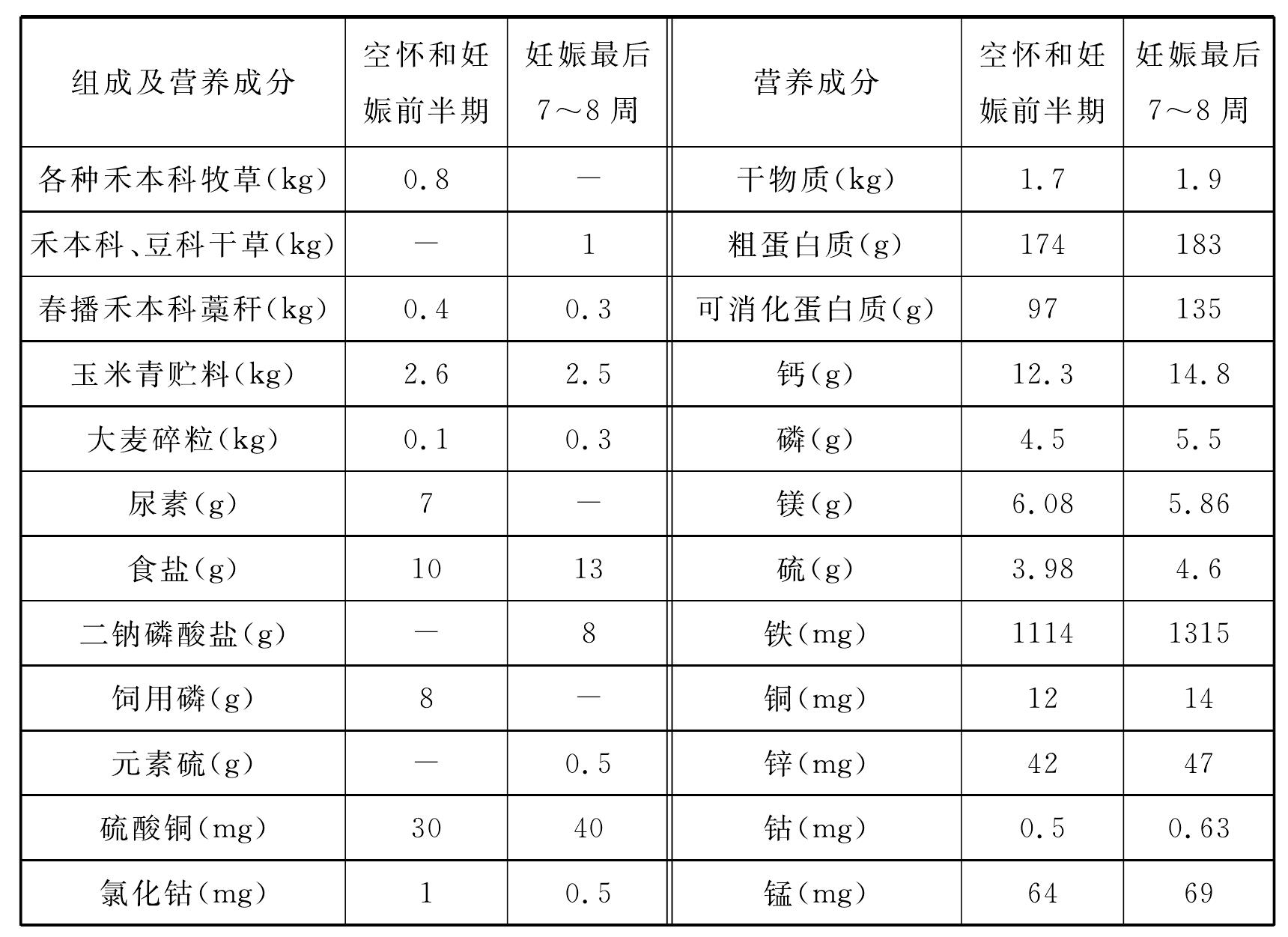 | 组成及营养成分 | 空怀和妊娠前半期 | 妊娠最后7～8周 | 营养成分 | 空怀和妊娠前半期 | 妊娠最后7～8周 |
|---|---|---|---|---|---|
| 各种禾本科牧草(kg) | 0.8 | — | 干物质(kg) | 1.7 | 1.9 |
| 禾本科、豆科干草(kg) | — | 1 | 粗蛋白质(g) | 174 | 183 |
| 春播禾本科藁秆(kg) | 0.4 | 0.3 | 可消化蛋白质(g) | 97 | 135 |
| 玉米青贮料(kg) | 2.6 | 2.5 | 钙(g) | 12.3 | 14.8 |
| 大麦碎粒(kg) | 0.1 | 0.3 | 磷(g) | 4.5 | 5.5 |
| 尿素(g) | 7 | — | 镁(g) | 6.08 | 5.86 |
| 食盐(g) | 10 | 13 | 硫(g) | 3.98 | 4.6 |
| 二钠磷酸盐(g) | — | 8 | 铁(mg) | 1114 | 1315 |
| 饲用磷(g) | 8 | — | 铜(mg) | 12 | 14 |
| 元素硫(g) | — | 0.5 | 锌(mg) | 42 | 47 |
| 硫酸铜(mg) | 30 | 40 | 钴(mg) | 0.5 | 0.63 |
| 氯化钴(mg) | 1 | 0.5 | 锰(mg) | 64 | 69 |